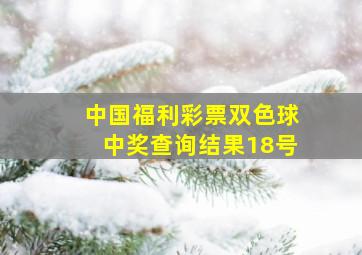 中国福利彩票双色球
中奖查询结果18号